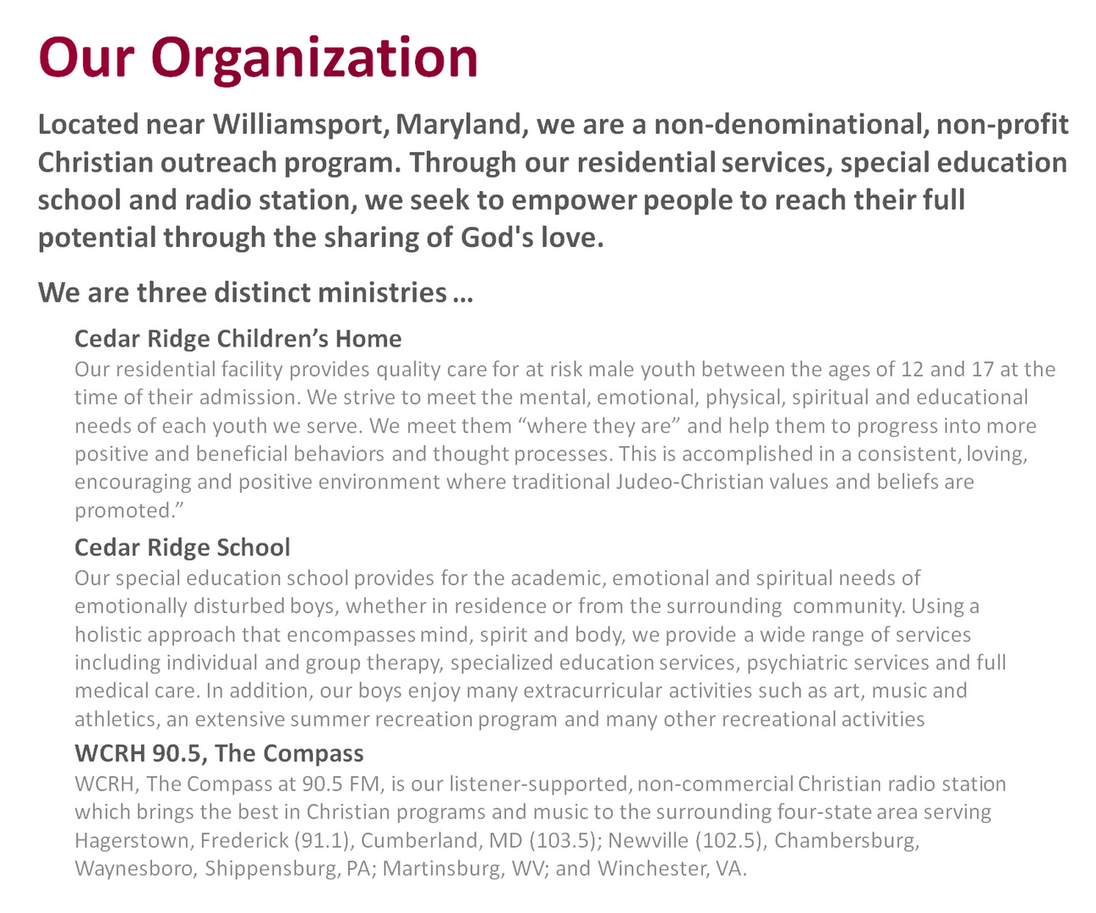 Our Organization

Located near Williamsport, Maryland, we are a non-denominational, non-profit Christian outreach program. Through our residential services, special education school and radio station, we seek to empower people to reach their full potential through the sharing of God's love.

We are three distinct ministries …

Cedar Ridge Children's Home

Our residential facility provides quality care for at risk male youth between the ages of 12 and 17 at the time of their admission. We strive to meet the mental, emotional, physical, spiritual and educational needs of each youth we serve. We meet them "where they are" and help them to progress into more positive and beneficial behaviors and thought processes. This is accomplished in a consistent, loving, encouraging and positive environment where traditional Judeo-Christian values and beliefs are promoted."

Cedar Ridge School

Our special education school provides for the academic, emotional and spiritual needs of emotionally disturbed boys, whether in residence or from the surrounding community. Using a holistic approach that encompasses mind, spirit and body, we provide a wide range of services including individual and group therapy, specialized education services, psychiatric services and full medical care. In addition, our boys enjoy many extracurricular activities such as art, music and athletics, an extensive summer recreation program and many other recreational activities

WCRH 90.5, The Compass

WCRH, The Compass at 90.5 FM, is our listener-supported, non-commercial Christian radio station which brings the best in Christian programs and music to the surrounding four-state area serving Hagerstown, Frederick (91.1), Cumberland, MD (103.5); Newville (102.5), Chambersburg, Waynesboro, Shippensburg, PA; Martinsburg, WV; and Winchester, VA.